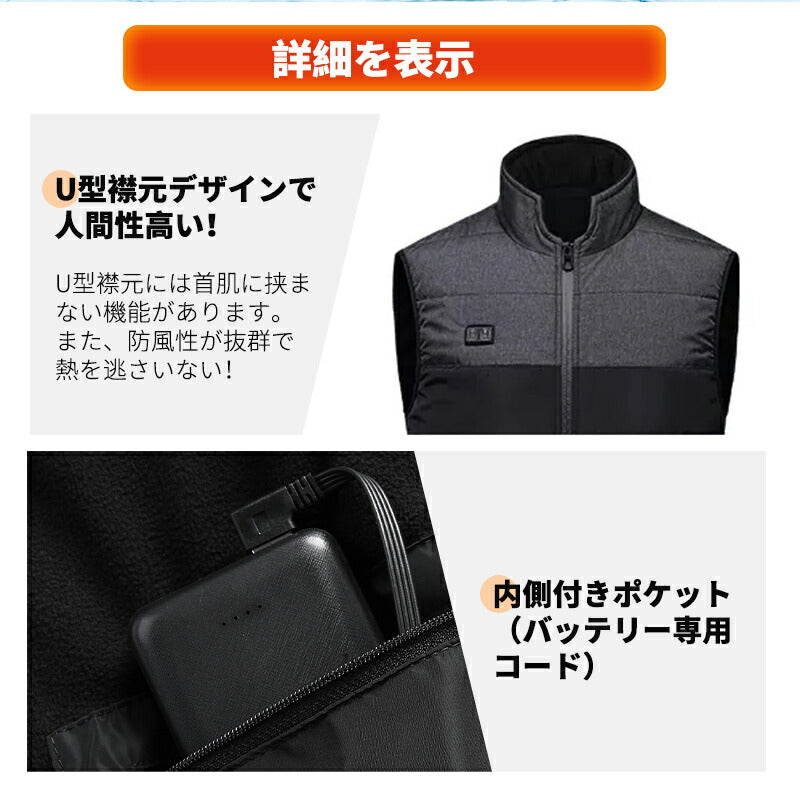 詳細を表示

U型襟元デザインで人間性高い!

U型襟元には首肌に挟まない機能があります。また、防風性が抜群で熱を逃さいない!

内側付きポケット（バッテリー専用コード）